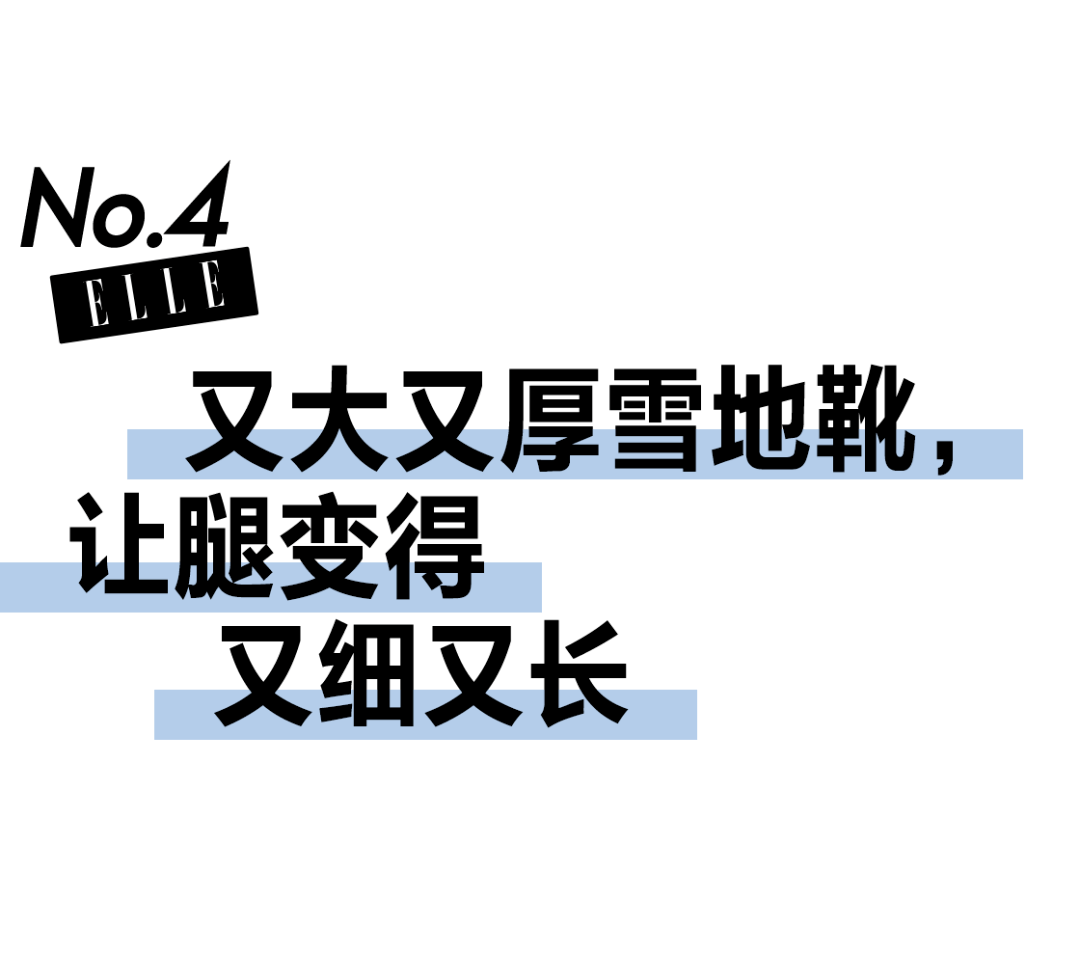 No.4
ELLE

又大又厚雪地靴，
让腿变得
又细又长